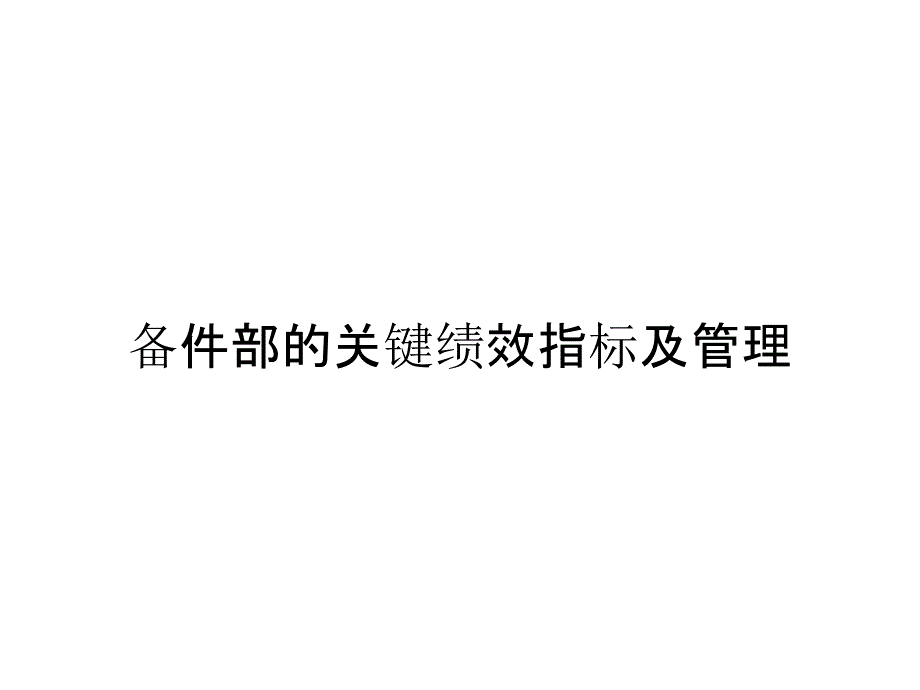 备件部的关键绩效指标及管理